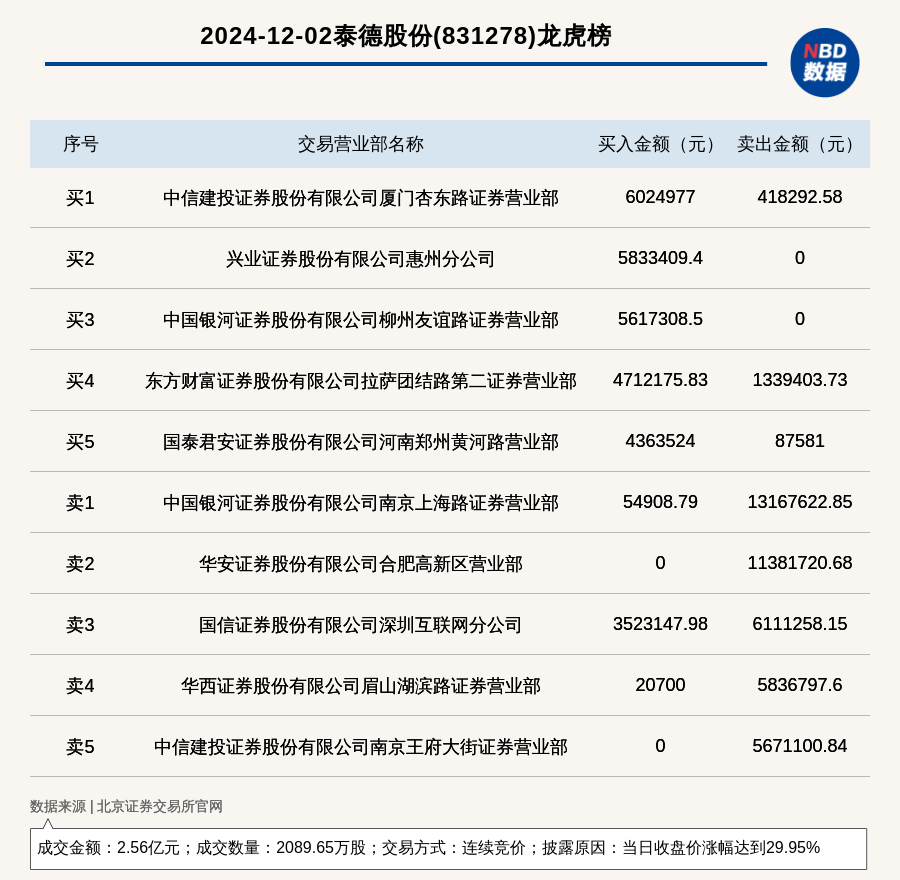 2024-12-02泰德股份(831278)龙虎榜

NBD
数据

| 序号 | 交易营业部名称 | 买入金额（元） | 卖出金额（元） |
|---|---|---|---|
| 买1 | 中信建投证券股份有限公司厦门杏东路证券营业部 | 6024977 | 418292.58 |
| 买2 | 兴业证券股份有限公司惠州分公司 | 5833409.4 | 0 |
| 买3 | 中国银河证券股份有限公司柳州友谊路证券营业部 | 5617308.5 | 0 |
| 买4 | 东方财富证券股份有限公司拉萨团结路第二证券营业部 | 4712175.83 | 1339403.73 |
| 买5 | 国泰君安证券股份有限公司河南郑州黄河路营业部 | 4363524 | 87581 |
| 卖1 | 中国银河证券股份有限公司南京上海路证券营业部 | 54908.79 | 13167622.85 |
| 卖2 | 华安证券股份有限公司合肥高新区营业部 | 0 | 11381720.68 |
| 卖3 | 国信证券股份有限公司深圳互联网分公司 | 3523147.98 | 6111258.15 |
| 卖4 | 华西证券股份有限公司眉山湖滨路证券营业部 | 20700 | 5836797.6 |
| 卖5 | 中信建投证券股份有限公司南京王府大街证券营业部 | 0 | 5671100.84 |

数据来源 | 北京证券交易所官网

成交金额：2.56亿元；成交数量：2089.65万股；交易方式：连续竞价；披露原因：当日收盘价涨幅达到29.95%